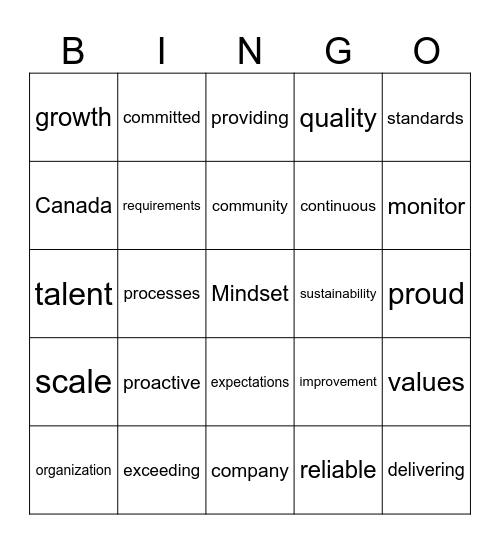 | B | I | N | G | O |
|---|---|---|---|---|
| growth | committed | providing | quality | standards |
| Canada | requirements | community | continuous | monitor |
| talent | processes | Mindset | sustainability | proud |
| scale | proactive | expectations | improvement | values |
| organization | exceeding | company | reliable | delivering |